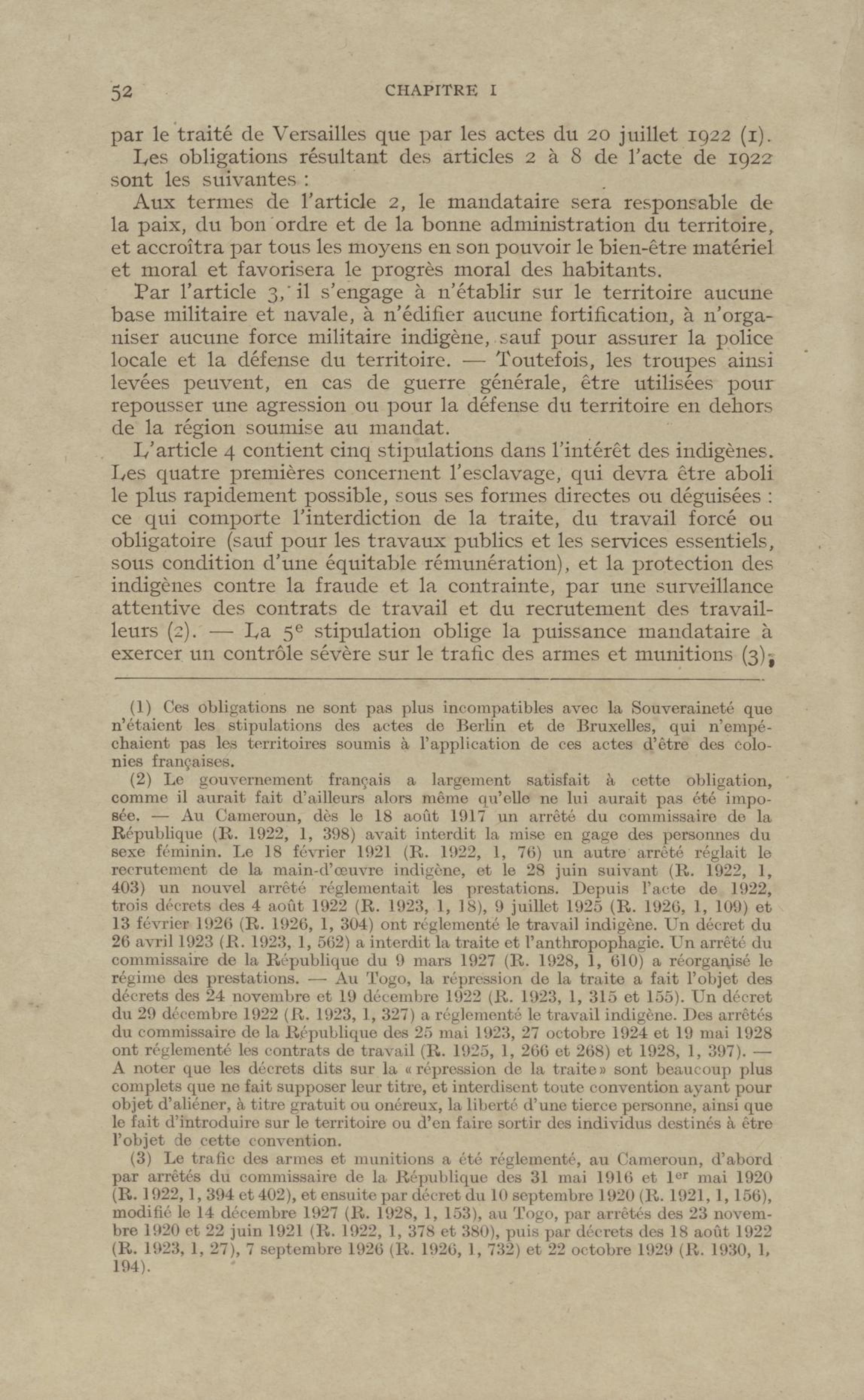 52 CHAPITRE I

par le traité de Versailles que par les actes du 20 juillet 1922 (1).

Les obligations résultant des articles 2 à 8 de l'acte de 1922 sont les suivantes :

Aux termes de l'article 2, le mandataire sera responsable de la paix, du bon ordre et de la bonne administration du territoire, et accroîtra par tous les moyens en son pouvoir le bien-être matériel et moral et favorisera le progrès moral des habitants.

Par l'article 3, il s'engage à n'établir sur le territoire aucune base militaire et navale, à n'édifier aucune fortification, à n'organiser aucune force militaire indigène, sauf pour assurer la police locale et la défense du territoire. — Toutefois, les troupes ainsi levées peuvent, en cas de guerre générale, être utilisées pour repousser une agression ou pour la défense du territoire en dehors de la région soumise au mandat.

L'article 4 contient cinq stipulations dans l'intérêt des indigènes. Les quatre premières concernent l'esclavage, qui devra être aboli le plus rapidement possible, sous ses formes directes ou déguisées : ce qui comporte l'interdiction de la traite, du travail forcé ou obligatoire (sauf pour les travaux publics et les services essentiels, sous condition d'une équitable rémunération), et la protection des indigènes contre la fraude et la contrainte, par une surveillance attentive des contrats de travail et du recrutement des travailleurs (2). — La 5e stipulation oblige la puissance mandataire à exercer un contrôle sévère sur le trafic des armes et munitions (3);

(1) Ces obligations ne sont pas plus incompatibles avec la Souveraineté que n'étaient les stipulations des actes de Berlin et de Bruxelles, qui n'empêchaient pas les territoires soumis à l'application de ces actes d'être des colonies françaises.

(2) Le gouvernement français a largement satisfait à cette obligation, comme il aurait fait d'ailleurs alors même qu'elle ne lui aurait pas été imposée. — Au Cameroun, dès le 18 août 1917 un arrêté du commissaire de la République (R. 1922, 1, 398) avait interdit la mise en gage des personnes du sexe féminin. Le 18 février 1921 (R. 1922, 1, 76) un autre arrêté réglait le recrutement de la main-d'œuvre indigène, et le 28 juin suivant (R. 1922, 1, 403) un nouvel arrêté réglementait les prestations. Depuis l'acte de 1922, trois décrets des 4 août 1922 (R. 1923, 1, 18), 9 juillet 1925 (R. 1926, 1, 109) et 13 février 1926 (R. 1926, 1, 304) ont réglementé le travail indigène. Un décret du 26 avril 1923 (R. 1923, 1, 562) a interdit la traite et l'anthropophagie. Un arrêté du commissaire de la République du 9 mars 1927 (R. 1928, 1, 610) a réorganisé le régime des prestations. — Au Togo, la répression de la traite a fait l'objet des décrets des 24 novembre et 19 décembre 1922 (R. 1923, 1, 315 et 155). Un décret du 29 décembre 1922 (R. 1923, 1, 327) a réglementé le travail indigène. Des arrêtés du commissaire de la République des 25 mai 1923, 27 octobre 1924 et 19 mai 1928 ont réglementé les contrats de travail (R. 1925, 1, 266 et 268) et 1928, 1, 397). — A noter que les décrets dits sur la « répression de la traite » sont beaucoup plus complets que ne fait supposer leur titre, et interdisent toute convention ayant pour objet d'aliéner, à titre gratuit ou onéreux, la liberté d'une tierce personne, ainsi que le fait d'introduire sur le territoire ou d'en faire sortir des individus destinés à être l'objet de cette convention.

(3) Le trafic des armes et munitions a été réglementé, au Cameroun, d'abord par arrêtés du commissaire de la République des 31 mai 1916 et 1er mai 1920 (R. 1922, 1, 394 et 402), et ensuite par décret du 10 septembre 1920 (R. 1921, 1, 156), modifié le 14 décembre 1927 (R. 1928, 1, 153), au Togo, par arrêtés des 23 novembre 1920 et 22 juin 1921 (R. 1922, 1, 378 et 380), puis par décrets des 18 août 1922 (R. 1923, 1, 27), 7 septembre 1926 (R. 1926, 1, 732) et 22 octobre 1929 (R. 1930, 1, 194).